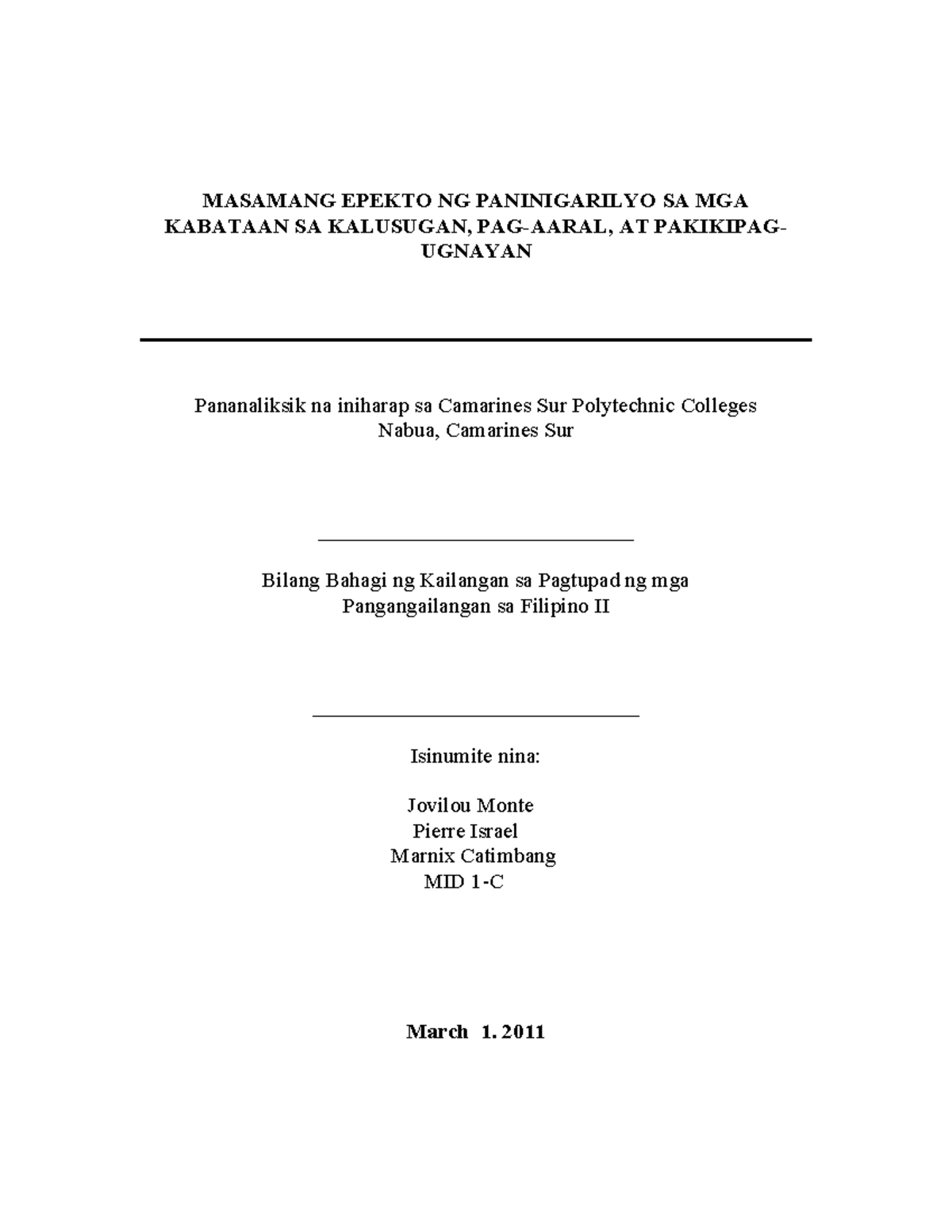 MASAMANG EPEKTO NG PANINIGARILYO SA MGA KABATAAN SA KALUSUGAN, PAG-AARAL, AT PAKIKIPAG-UGNAYAN

Pananaliksik na iniharap sa Camarines Sur Polytechnic Colleges
Nabua, Camarines Sur

Bilang Bahagi ng Kailangan sa Pagtupad ng mga
Pangangailangan sa Filipino II

Isinumite nina:

Jovilou Monte
Pierre Israel
Marnix Catimbang
MID 1-C

March 1. 2011